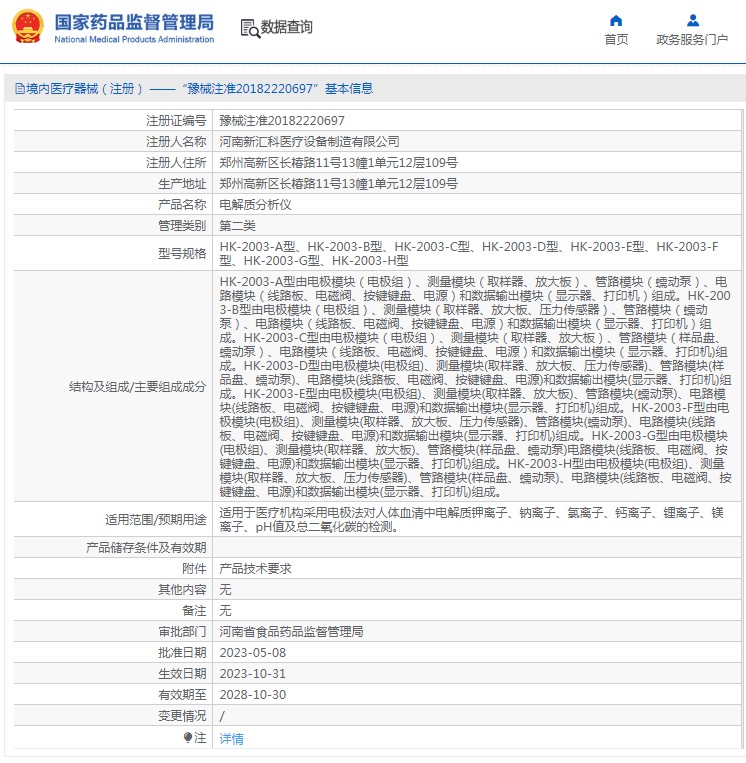 国家药品监督管理局
National Medical Products Administration

数据查询

首页

政务服务门户

境内医疗器械（注册）——“豫械注准20182220697”基本信息

| | |
|---|---|
| 注册证编号 | 豫械注准20182220697 |
| 注册人名称 | 河南新汇科医疗设备制造有限公司 |
| 注册人住所 | 郑州高新区长椿路11号13幢1单元12层109号 |
| 生产地址 | 郑州高新区长椿路11号13幢1单元12层109号 |
| 产品名称 | 电解质分析仪 |
| 管理类别 | 第二类 |
| 型号规格 | HK-2003-A型、HK-2003-B型、HK-2003-C型、HK-2003-D型、HK-2003-E型、HK-2003-F型、HK-2003-G型、HK-2003-H型 |
| 结构及组成/主要组成成分 | HK-2003-A型由电极模块（电极组）、测量模块（取样器、放大板）、管路模块（蠕动泵）、电路模块（线路板、电磁阀、按键键盘、电源）和数据输出模块（显示器、打印机）组成。HK-2003-B型由电极模块（电极组）、测量模块（取样器、放大板、压力传感器）、管路模块（蠕动泵）、电路模块（线路板、电磁阀、按键键盘、电源）和数据输出模块（显示器、打印机）组成。HK-2003-C型由电极模块（电极组）、测量模块（取样器、放大板）、管路模块（样品盘、蠕动泵）、电路模块（线路板、电磁阀、按键键盘、电源）和数据输出模块（显示器、打印机)组成。HK-2003-D型由电极模块(电极组)、测量模块(取样器、放大板、压力传感器)、管路模块(样品盘、蠕动泵)、电路模块(线路板、电磁阀、按键键盘、电源)和数据输出模块(显示器、打印机)组成。HK-2003-E型由电极模块(电极组)、测量模块(取样器、放大板)、管路模块(蠕动泵)、电路模块(线路板、电磁阀、按键键盘、电源)和数据输出模块(显示器、打印机)组成。HK-2003-F型由电极模块(电极组)、测量模块(取样器、放大板、压力传感器)、管路模块(蠕动泵)、电路模块(线路板、电磁阀、按键键盘、电源)和数据输出模块(显示器、打印机)组成。HK-2003-G型由电极模块(电极组)、测量模块(取样器、放大板)、管路模块(样品盘、蠕动泵)电路模块(线路板、电磁阀、按键键盘、电源)和数据输出模块(显示器、打印机)组成。HK-2003-H型由电极模块(电极组)、测量模块(取样器、放大板、压力传感器)、管路模块(样品盘、蠕动泵)、电路模块(线路板、电磁阀、按键键盘、电源)和数据输出模块(显示器、打印机)组成。 |
| 适用范围/预期用途 | 适用于医疗机构采用电极法对人体血清中电解质钾离子、钠离子、氯离子、钙离子、锂离子、镁离子、pH值及总二氧化碳的检测。 |
| 产品储存条件及有效期 | |
| 附件 | 产品技术要求 |
| 其他内容 | 无 |
| 备注 | 无 |
| 审批部门 | 河南省食品药品监督管理局 |
| 批准日期 | 2023-05-08 |
| 生效日期 | 2023-10-31 |
| 有效期至 | 2028-10-30 |
| 变更情况 | / |
| 注 | 详情 |